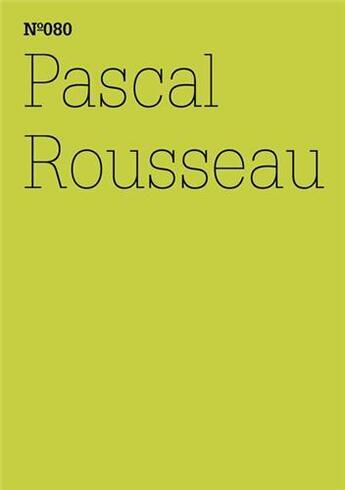 №080
Pascal Rousseau